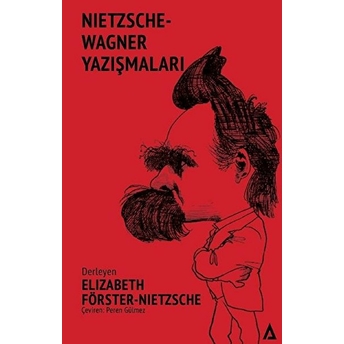 NIETZSCHE-WAGNER YAZIŞMALARI

Derleyen
ELIZABETH FÖRSTER-NIETZSCHE
Çeviren: Peren Gülmez